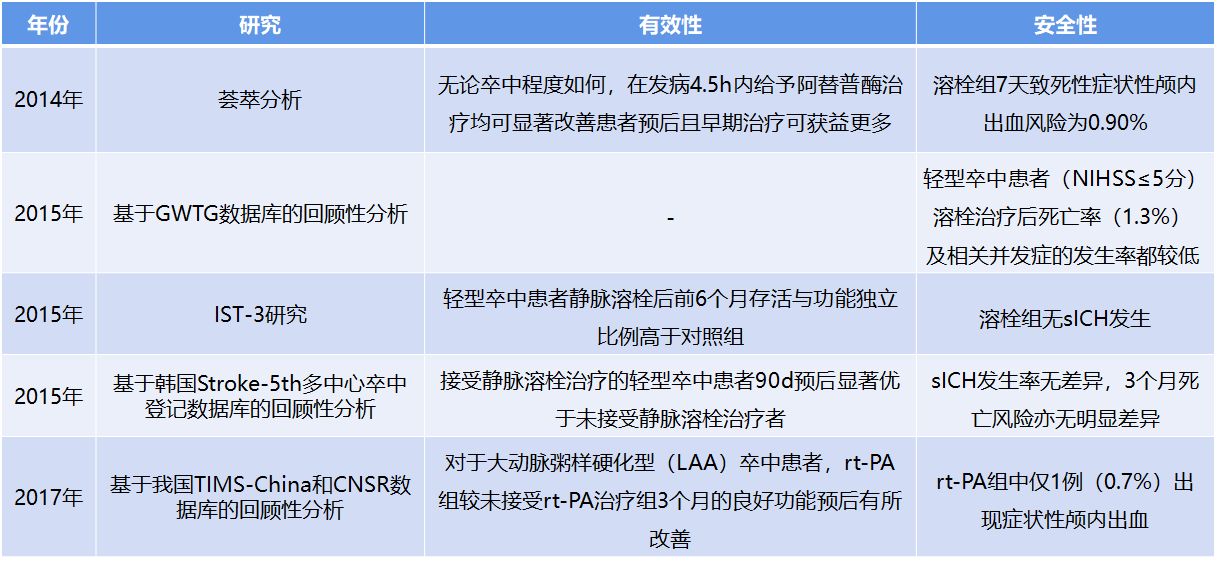 | 年份 | 研究 | 有效性 | 安全性 |
|---|---|---|---|
| 2014年 | 荟萃分析 | 无论卒中程度如何，在发病4.5h内给予阿替普酶治疗均可显著改善患者预后且早期治疗可获益更多 | 溶栓组7天致死性症状性颅内出血风险为0.90% |
| 2015年 | 基于GWTG数据库的回顾性分析 | - | 轻型卒中患者（NIHSS≤5分）溶栓治疗后死亡率（1.3%）及相关并发症的发生率都较低 |
| 2015年 | IST-3研究 | 轻型卒中患者静脉溶栓后前6个月存活与功能独立比例高于对照组 | 溶栓组无sICH发生 |
| 2015年 | 基于韩国Stroke-5th多中心卒中登记数据库的回顾性分析 | 接受静脉溶栓治疗的轻型卒中患者90d预后显著优于未接受静脉溶栓治疗者 | sICH发生率无差异，3个月死亡风险亦无明显差异 |
| 2017年 | 基于我国TIMS-China和CNSR数据库的回顾性分析 | 对于大动脉粥样硬化型（LAA）卒中患者，rt-PA组较未接受rt-PA治疗组3个月的良好功能预后有所改善 | rt-PA组中仅1例（0.7%）出现症状性颅内出血 |